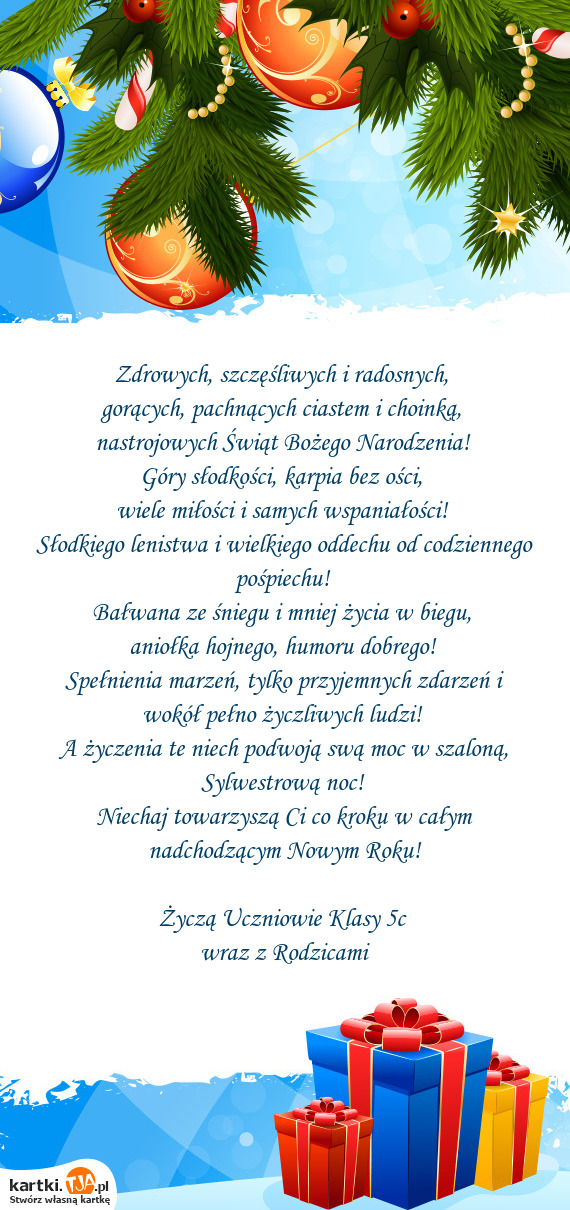 Zdrowych, szczęśliwych i radosnych,
gorących, pachnących ciastem i choinką,
nastrojowych Świąt Bożego Narodzenia!
Góry słodkości, karpia bez ości,
wiele miłości i samych wspaniałości!
Słodkiego lenistwa i wielkiego oddechu od codziennego pośpiechu!
Bałwana ze śniegu i mniej życia w biegu,
aniołka hojnego, humoru dobrego!
Spełnienia marzeń, tylko przyjemnych zdarzeń i wokół pełno życzliwych ludzi!
A życzenia te niech podwoją swą moc w szaloną, Sylwestrową noc!
Niechaj towarzyszą Ci co kroku w całym nadchodzącym Nowym Roku!

Życzą Uczniowie Klasy 5c
wraz z Rodzicami

kartki.TJA.pl
Stwórz własną kartkę